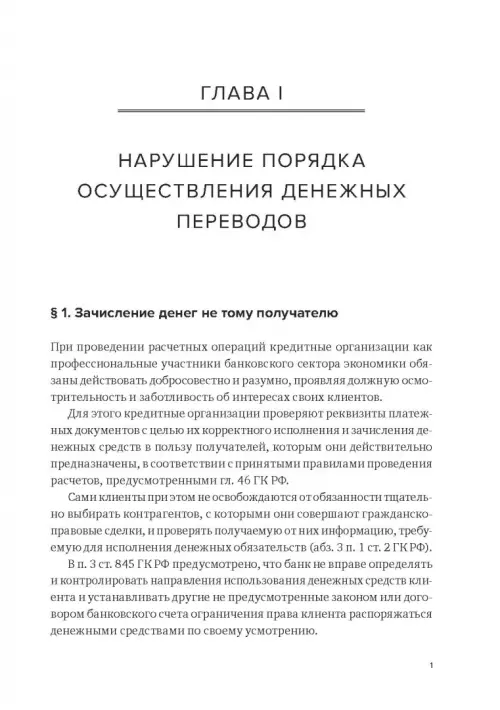 ГЛАВА I

НАРУШЕНИЕ ПОРЯДКА ОСУЩЕСТВЛЕНИЯ ДЕНЕЖНЫХ ПЕРЕВОДОВ

§ 1. Зачисление денег не тому получателю

При проведении расчетных операций кредитные организации как профессиональные участники банковского сектора экономики обязаны действовать добросовестно и разумно, проявляя должную осмотрительность и заботливость об интересах своих клиентов.

Для этого кредитные организации проверяют реквизиты платежных документов с целью их корректного исполнения и зачисления денежных средств в пользу получателей, которым они действительно предназначены, в соответствии с принятыми правилами проведения расчетов, предусмотренными гл. 46 ГК РФ.

Сами клиенты при этом не освобождаются от обязанности тщательно выбирать контрагентов, с которыми они совершают гражданско-правовые сделки, и проверять получаемую от них информацию, требуемую для исполнения денежных обязательств (абз. 3 п. 1 ст. 2 ГК РФ).

В п. 3 ст. 845 ГК РФ предусмотрено, что банк не вправе определять и контролировать направления использования денежных средств клиента и устанавливать другие не предусмотренные законом или договором банковского счета ограничения права клиента распоряжаться денежными средствами по своему усмотрению.

1